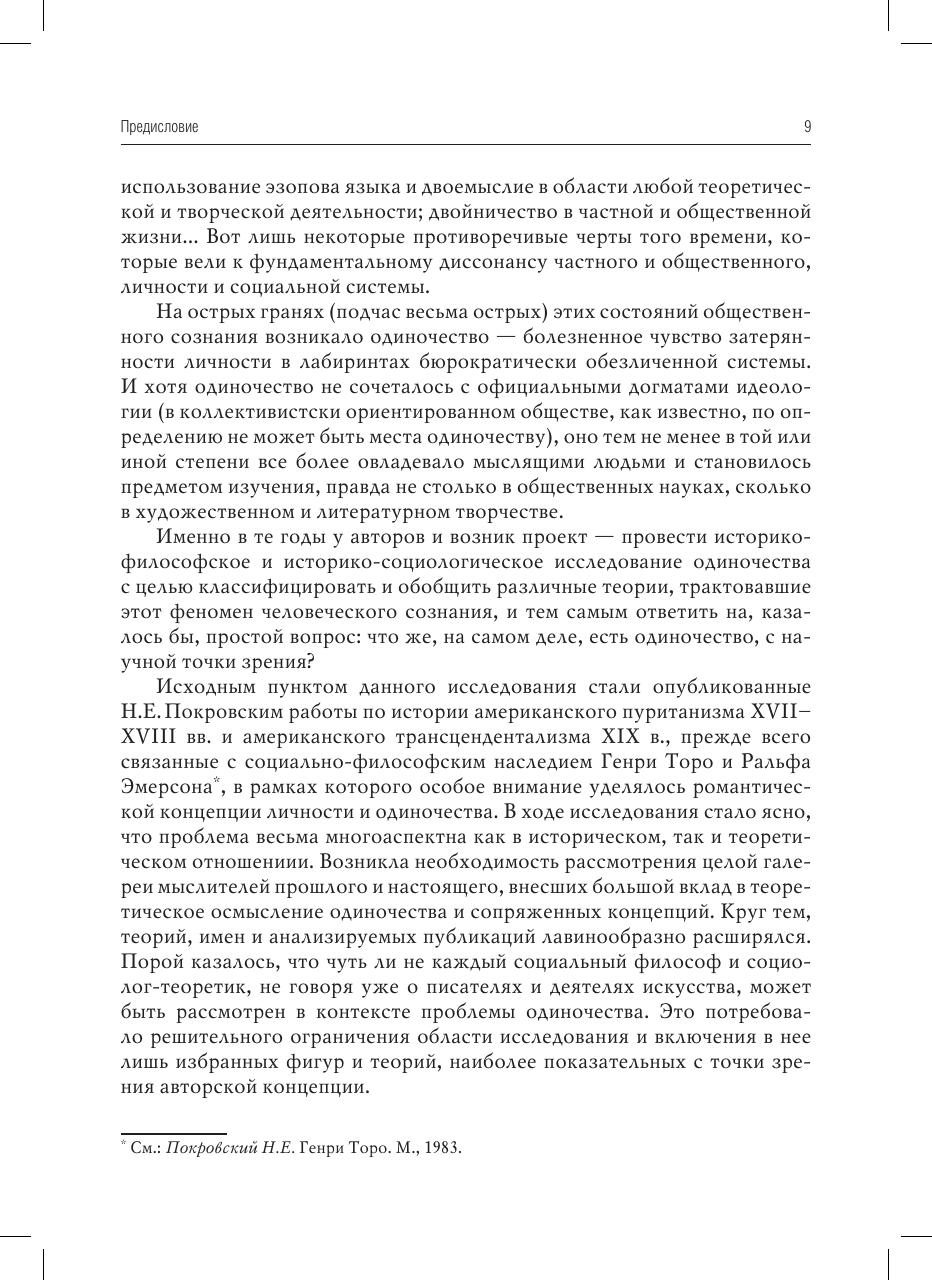 Предисловие

9

использование эзопова языка и двоемыслие в области любой теоретической и творческой деятельности; двойничество в частной и общественной жизни... Вот лишь некоторые противоречивые черты того времени, которые вели к фундаментальному диссонансу частного и общественного, личности и социальной системы.

На острых гранях (подчас весьма острых) этих состояний общественного сознания возникало одиночество — болезненное чувство затерянности личности в лабиринтах бюрократически обезличенной системы. И хотя одиночество не сочеталось с официальными догматами идеологии (в коллективистски ориентированном обществе, как известно, по определению не может быть места одиночеству), оно тем не менее в той или иной степени все более овладевало мыслящими людьми и становилось предметом изучения, правда не столько в общественных науках, сколько в художественном и литературном творчестве.

Именно в те годы у авторов и возник проект — провести историко-философское и историко-социологическое исследование одиночества с целью классифицировать и обобщить различные теории, трактовавшие этот феномен человеческого сознания, и тем самым ответить на, казалось бы, простой вопрос: что же, на самом деле, есть одиночество, с научной точки зрения?

Исходным пунктом данного исследования стали опубликованные Н.Е. Покровским работы по истории американского пуританизма XVII–XVIII вв. и американского трансцендентализма XIX в., прежде всего связанные с социально-философским наследием Генри Торо и Ральфа Эмерсона*, в рамках которого особое внимание уделялось романтической концепции личности и одиночества. В ходе исследования стало ясно, что проблема весьма многоаспектна как в историческом, так и теоретическом отношениии. Возникла необходимость рассмотрения целой галереи мыслителей прошлого и настоящего, внесших большой вклад в теоретическое осмысление одиночества и сопряженных концепций. Круг тем, теорий, имен и анализируемых публикаций лавинообразно расширялся. Порой казалось, что чуть ли не каждый социальный философ и социолог-теоретик, не говоря уже о писателях и деятелях искусства, может быть рассмотрен в контексте проблемы одиночества. Это потребовало решительного ограничения области исследования и включения в нее лишь избранных фигур и теорий, наиболее показательных с точки зрения авторской концепции.

* См.: Покровский Н.Е. Генри Торо. М., 1983.